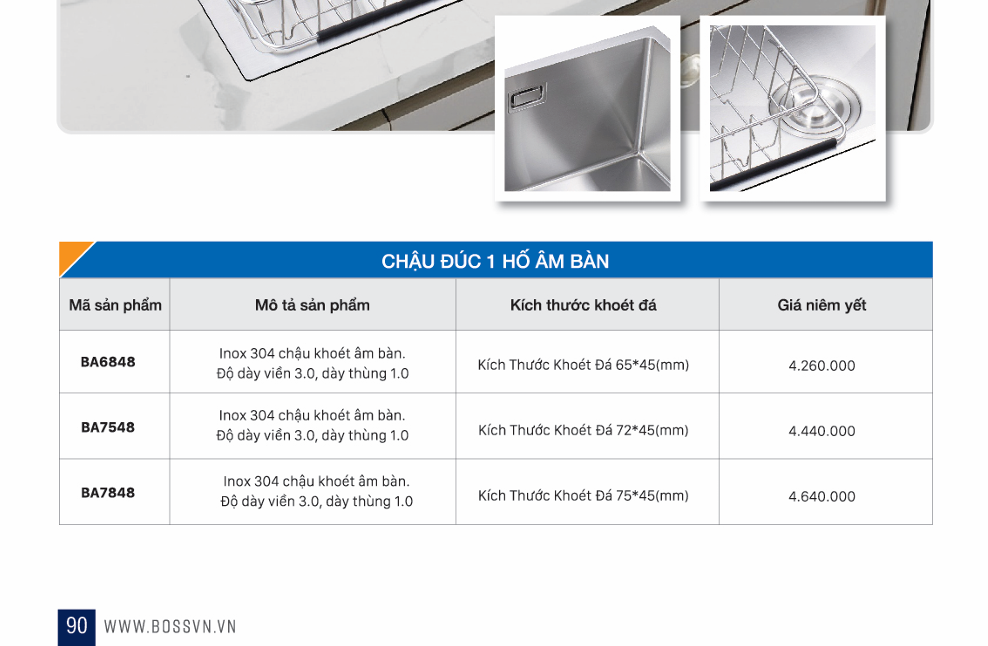 CHẬU ĐÚC 1 HỐ ÂM BÀN

| Mã sản phẩm | Mô tả sản phẩm | Kích thước khoét đá | Giá niêm yết |
|---|---|---|---|
| BA6848 | Inox 304 chậu khoét âm bàn. Độ dày viền 3.0, dày thùng 1.0 | Kích Thước Khoét Đá 65*45(mm) | 4.260.000 |
| BA7548 | Inox 304 chậu khoét âm bàn. Độ dày viền 3.0, dày thùng 1.0 | Kích Thước Khoét Đá 72*45(mm) | 4.440.000 |
| BA7848 | Inox 304 chậu khoét âm bàn. Độ dày viền 3.0, dày thùng 1.0 | Kích Thước Khoét Đá 75*45(mm) | 4.640.000 |

90 WWW.BOSSVN.VN